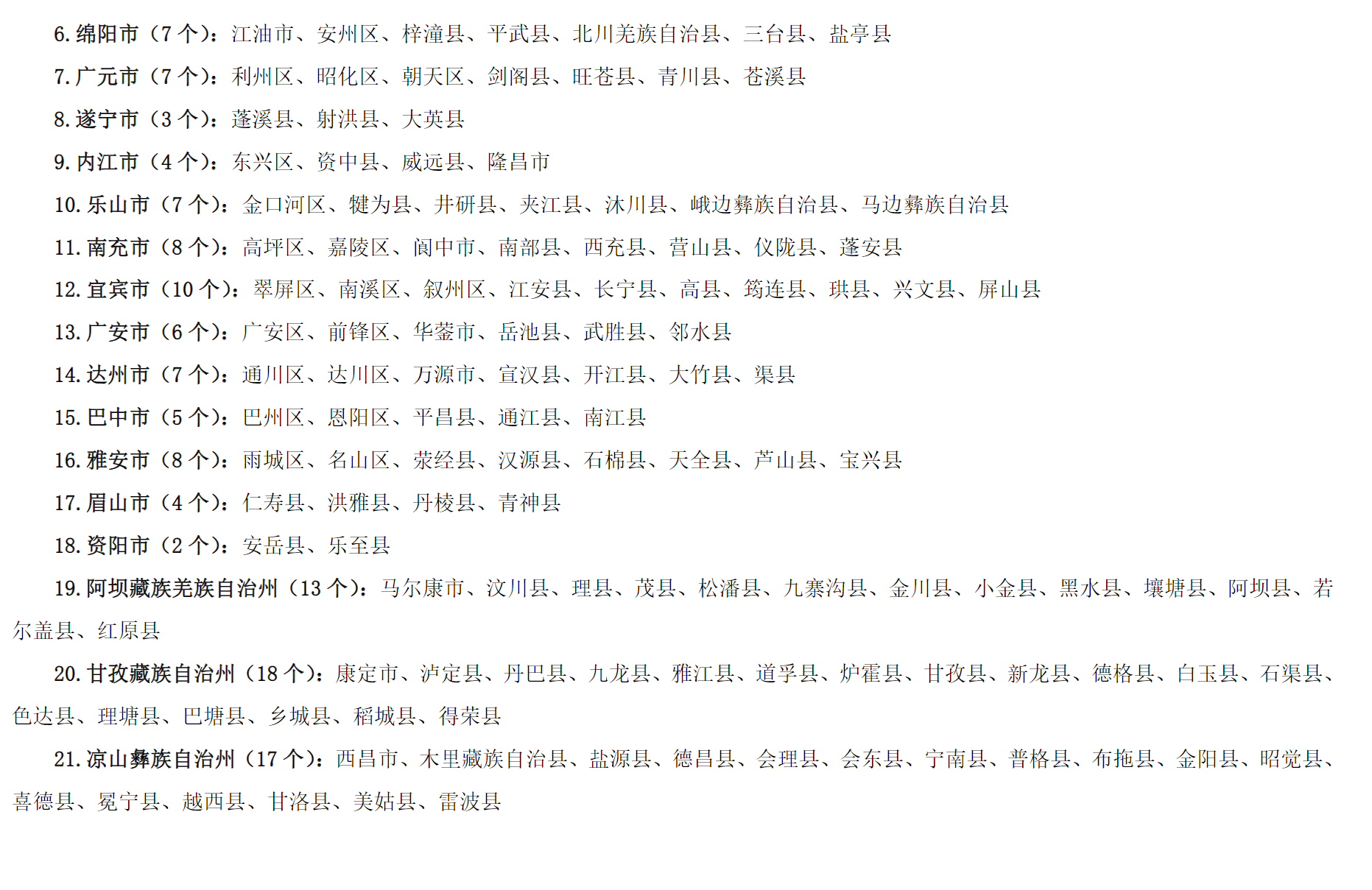 6.绵阳市（7个）：江油市、安州区、梓潼县、平武县、北川羌族自治县、三台县、盐亭县

7.广元市（7个）：利州区、昭化区、朝天区、剑阁县、旺苍县、青川县、苍溪县

8.遂宁市（3个）：蓬溪县、射洪县、大英县

9.内江市（4个）：东兴区、资中县、威远县、隆昌市

10.乐山市（7个）：金口河区、犍为县、井研县、夹江县、沐川县、峨边彝族自治县、马边彝族自治县

11.南充市（8个）：高坪区、嘉陵区、阆中市、南部县、西充县、营山县、仪陇县、蓬安县

12.宜宾市（10个）：翠屏区、南溪区、叙州区、江安县、长宁县、高县、筠连县、珙县、兴文县、屏山县

13.广安市（6个）：广安区、前锋区、华蓥市、岳池县、武胜县、邻水县

14.达州市（7个）：通川区、达川区、万源市、宣汉县、开江县、大竹县、渠县

15.巴中市（5个）：巴州区、恩阳区、平昌县、通江县、南江县

16.雅安市（8个）：雨城区、名山区、荥经县、汉源县、石棉县、天全县、芦山县、宝兴县

17.眉山市（4个）：仁寿县、洪雅县、丹棱县、青神县

18.资阳市（2个）：安岳县、乐至县

19.阿坝藏族羌族自治州（13个）：马尔康市、汶川县、理县、茂县、松潘县、九寨沟县、金川县、小金县、黑水县、壤塘县、阿坝县、若尔盖县、红原县

20.甘孜藏族自治州（18个）：康定市、泸定县、丹巴县、九龙县、雅江县、道孚县、炉霍县、甘孜县、新龙县、德格县、白玉县、石渠县、色达县、理塘县、巴塘县、乡城县、稻城县、得荣县

21.凉山彝族自治州（17个）：西昌市、木里藏族自治县、盐源县、德昌县、会理县、会东县、宁南县、普格县、布拖县、金阳县、昭觉县、喜德县、冕宁县、越西县、甘洛县、美姑县、雷波县